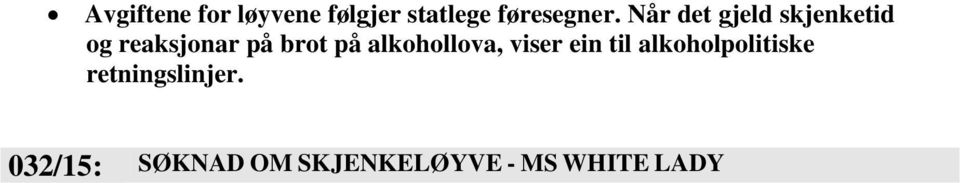 • Avgiftene for løyvene følgjer statlege føresegner. Når det gjeld skjenketid og reaksjonar på brot på alkohollova, viser ein til alkoholpolitiske retningslinjer.

032/15: SØKNAD OM SKJENKELØYVE - MS WHITE LADY